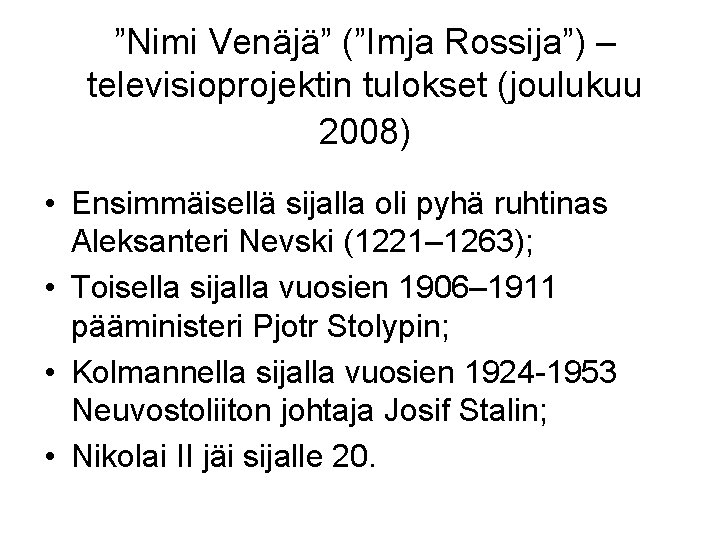 ”Nimi Venäjä” (”Imja Rossija”) – televisioprojektin tulokset (joulukuu 2008)

• Ensimmäisellä sijalla oli pyhä ruhtinas Aleksanteri Nevski (1221–1263);
• Toisella sijalla vuosien 1906–1911 pääministeri Pjotr Stolypin;
• Kolmannella sijalla vuosien 1924-1953 Neuvostoliiton johtaja Josif Stalin;
• Nikolai II jäi sijalle 20.